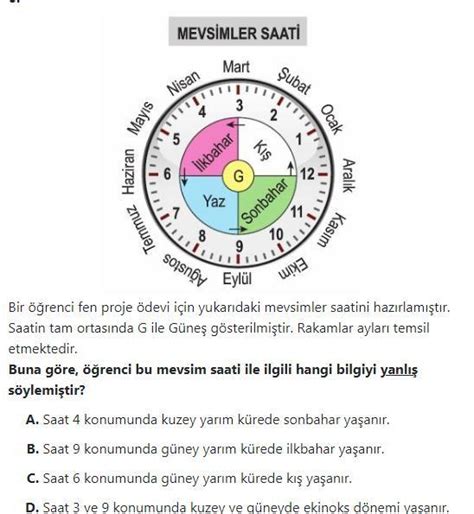 MEVSİMLER SAATİ

Mart
Şubat
Ocak
Aralık
Kasım
Ekim
Eylül
Ağustos
Temmuz
Haziran
Mayıs
Nisan

3
2
1
12
11
10
9
8
7
6
5
4

İlkbahar
Kış
G
Yaz
Sonbahar

Bir öğrenci fen proje ödevi için yukarıdaki mevsimler saatini hazırlamıştır. Saatin tam ortasında G ile Güneş gösterilmiştir. Rakamlar ayları temsil etmektedir.

Buna göre, öğrenci bu mevsim saati ile ilgili hangi bilgiyi yanlış söylemiştir?

A. Saat 4 konumunda kuzey yarım kürede sonbahar yaşanır.

B. Saat 9 konumunda güney yarım kürede ilkbahar yaşanır.

C. Saat 6 konumunda güney yarım kürede kış yaşanır.

D. Saat 3 ve 9 konumunda kuzey ve güneyde ekinoks dönemi yaşanır.